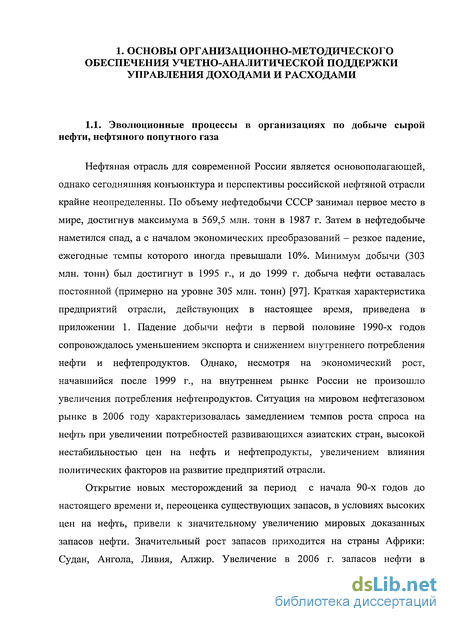 1. ОСНОВЫ ОРГАНИЗАЦИОННО-МЕТОДИЧЕСКОГО ОБЕСПЕЧЕНИЯ УЧЕТНО-АНАЛИТИЧЕСКОЙ ПОДДЕРЖКИ УПРАВЛЕНИЯ ДОХОДАМИ И РАСХОДАМИ

1.1. Эволюционные процессы в организациях по добыче сырой нефти, нефтяного попутного газа

Нефтяная отрасль для современной России является основополагающей, однако сегодняшняя конъюнктура и перспективы российской нефтяной отрасли крайне неопределенны. По объему нефтедобычи СССР занимал первое место в мире, достигнув максимума в 569,5 млн. тонн в 1987 г. Затем в нефтедобыче наметился спад, а с началом экономических преобразований – резкое падение, ежегодные темпы которого иногда превышали 10%. Минимум добычи (303 млн. тонн) был достигнут в 1995 г., и до 1999 г. добыча нефти оставалась постоянной (примерно на уровне 305 млн. тонн) [97]. Краткая характеристика предприятий отрасли, действующих в настоящее время, приведена в приложении 1. Падение добычи нефти в первой половине 1990-х годов сопровождалось уменьшением экспорта и снижением внутреннего потребления нефти и нефтепродуктов. Однако, несмотря на экономический рост, начавшийся после 1999 г., на внутреннем рынке России не произошло увеличения потребления нефтепродуктов. Ситуация на мировом нефтегазовом рынке в 2006 году характеризовалась замедлением темпов роста спроса на нефть при увеличении потребностей развивающихся азиатских стран, высокой нестабильностью цен на нефть и нефтепродукты, увеличением влияния политических факторов на развитие предприятий отрасли.

Открытие новых месторождений за период с начала 90-х годов до настоящего времени и, переоценка существующих запасов, в условиях высоких цен на нефть, привели к значительному увеличению мировых доказанных запасов нефти. Значительный рост запасов приходится на страны Африки: Судан, Ангола, Ливия, Алжир. Увеличение в 2006 г. запасов нефти в

dsLib.net
библиотека диссертаций